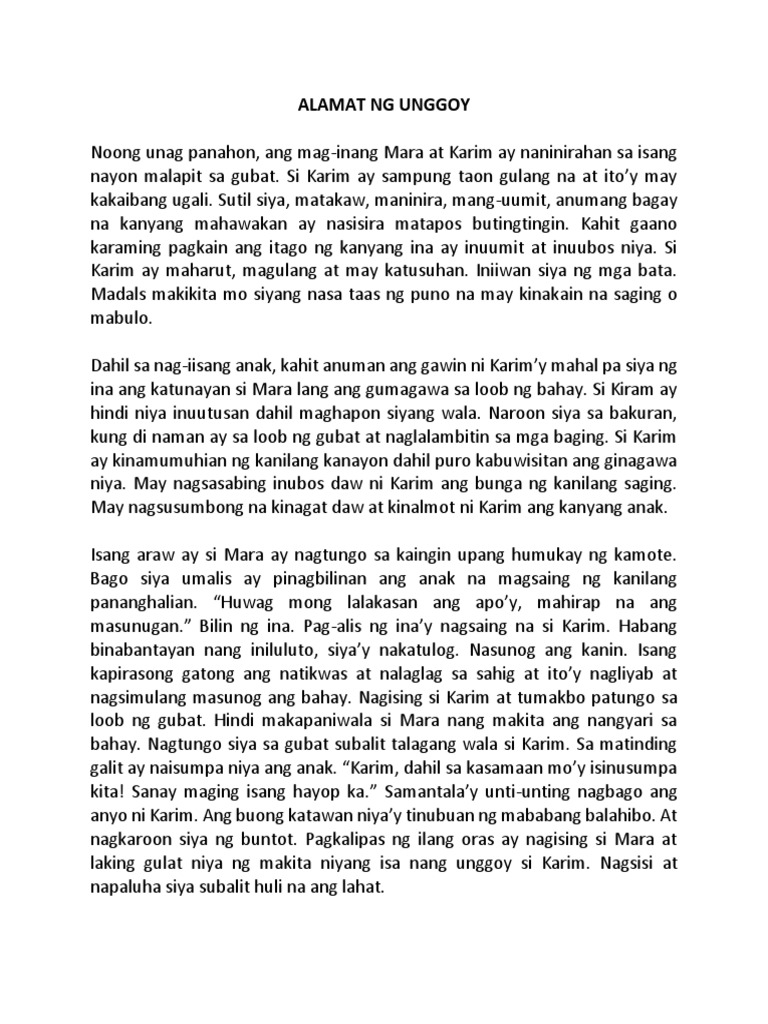 ALAMAT NG UNGGOY

Noong unag panahon, ang mag-inang Mara at Karim ay naninirahan sa isang nayon malapit sa gubat. Si Karim ay sampung taon gulang na at ito'y may kakaibang ugali. Sutil siya, matakaw, maninira, mang-uumit, anumang bagay na kanyang mahawakan ay nasisira matapos butingtingin. Kahit gaano karaming pagkain ang itago ng kanyang ina ay inuumit at inuubos niya. Si Karim ay maharut, magulang at may katusuhan. Iniiwan siya ng mga bata. Madals makikita mo siyang nasa taas ng puno na may kinakain na saging o mabulo.

Dahil sa nag-iisang anak, kahit anuman ang gawin ni Karim'y mahal pa siya ng ina ang katunayan si Mara lang ang gumagawa sa loob ng bahay. Si Kiram ay hindi niya inuutusan dahil maghapon siyang wala. Naroon siya sa bakuran, kung di naman ay sa loob ng gubat at naglalambitin sa mga baging. Si Karim ay kinamumuhian ng kanilang kanayon dahil puro kabuwisitan ang ginagawa niya. May nagsasabing inubos daw ni Karim ang bunga ng kanilang saging. May nagsusumbong na kinagat daw at kinalmot ni Karim ang kanyang anak.

Isang araw ay si Mara ay nagtungo sa kaingin upang humukay ng kamote. Bago siya umalis ay pinagbilinan ang anak na magsaing ng kanilang pananghalian. "Huwag mong lalakasan ang apo'y, mahirap na ang masunugan." Bilin ng ina. Pag-alis ng ina'y nagsaing na si Karim. Habang binabantayan nang iniluluto, siya'y nakatulog. Nasunog ang kanin. Isang kapirasong gatong ang natikwas at nalaglag sa sahig at ito'y nagliyab at nagsimulang masunog ang bahay. Nagising si Karim at tumakbo patungo sa loob ng gubat. Hindi makapaniwala si Mara nang makita ang nangyari sa bahay. Nagtungo siya sa gubat subalit talagang wala si Karim. Sa matinding galit ay naisumpa niya ang anak. "Karim, dahil sa kasamaan mo'y isinusumpa kita! Sanay maging isang hayop ka." Samantala'y unti-unting nagbago ang anyo ni Karim. Ang buong katawan niya'y tinubuan ng mababang balahibo. At nagkaroon siya ng buntot. Pagkalipas ng ilang oras ay nagising si Mara at laking gulat niya ng makita niyang isa nang unggoy si Karim. Nagsisi at napaluha siya subalit huli na ang lahat.